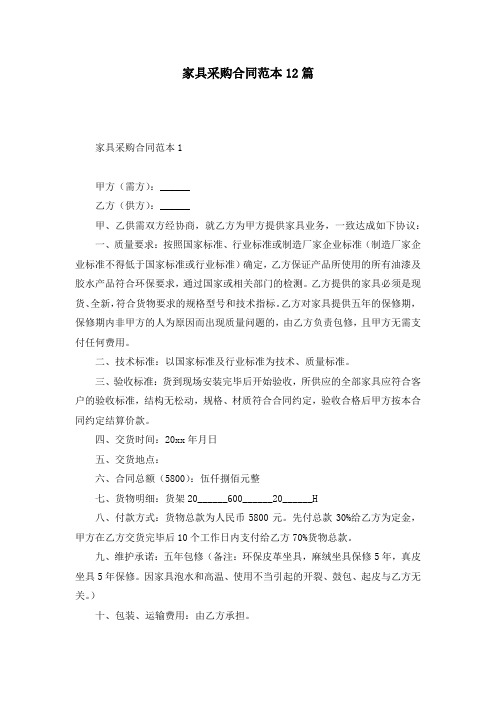 家具采购合同范本12篇

家具采购合同范本1

甲方（需方）：______

乙方（供方）：______

甲、乙供需双方经协商，就乙方为甲方提供家具业务，一致达成如下协议：

一、质量要求：按照国家标准、行业标准或制造厂家企业标准（制造厂家企业标准不得低于国家标准或行业标准）确定，乙方保证产品所使用的所有油漆及胶水产品符合环保要求，通过国家或相关部门的检测。乙方提供的家具必须是现货、全新，符合货物要求的规格型号和技术指标。乙方对家具提供五年的保修期，保修期内非甲方的人为原因而出现质量问题的，由乙方负责包修，且甲方无需支付任何费用。

二、技术标准：以国家标准及行业标准为技术、质量标准。

三、验收标准：货到现场安装完毕后开始验收，所供应的全部家具应符合客户的验收标准，结构无松动，规格、材质符合合同约定，验收合格后甲方按本合同约定结算价款。

四、交货时间：20xx年月日

五、交货地点：

六、合同总额（5800）：伍仟捌佰元整

七、货物明细：货架20______600______20______H

八、付款方式：货物总款为人民币5800元。先付总款30%给乙方为定金，甲方在乙方交货完毕后10个工作日内支付给乙方70%货物总款。

九、维护承诺：五年包修（备注：环保皮革坐具，麻绒坐具保修5年，真皮坐具5年保修。因家具泡水和高温、使用不当引起的开裂、鼓包、起皮与乙方无关。）

十、包装、运输费用：由乙方承担。